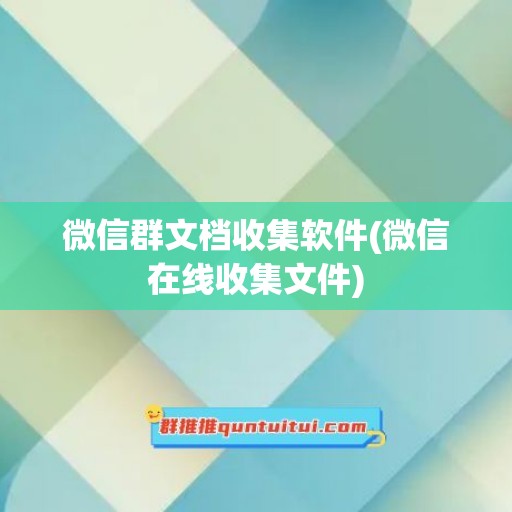 微信群文档收集软件(微信在线收集文件)

群推推quntuitui.com